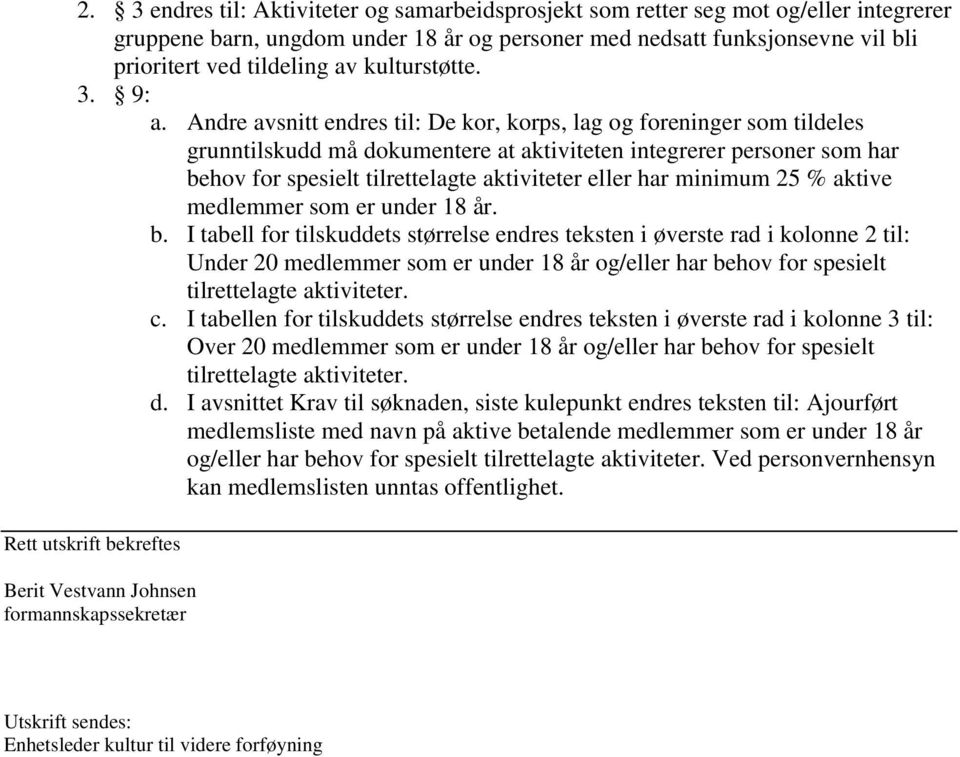 2. § 3 endres til: Aktiviteter og samarbeidsprosjekt som retter seg mot og/eller integrerer gruppene barn, ungdom under 18 år og personer med nedsatt funksjonsevne vil bli prioritert ved tildeling av kulturstøtte.
3. § 9:
a. Andre avsnitt endres til: De kor, korps, lag og foreninger som tildeles grunntilskudd må dokumentere at aktiviteten integrerer personer som har behov for spesielt tilrettelagte aktiviteter eller har minimum 25 % aktive medlemmer som er under 18 år.
b. I tabell for tilskuddets størrelse endres teksten i øverste rad i kolonne 2 til: Under 20 medlemmer som er under 18 år og/eller har behov for spesielt tilrettelagte aktiviteter.
c. I tabellen for tilskuddets størrelse endres teksten i øverste rad i kolonne 3 til: Over 20 medlemmer som er under 18 år og/eller har behov for spesielt tilrettelagte aktiviteter.
d. I avsnittet Krav til søknaden, siste kulepunkt endres teksten til: Ajourført medlemsliste med navn på aktive betalende medlemmer som er under 18 år og/eller har behov for spesielt tilrettelagte aktiviteter. Ved personvernhensyn kan medlemslisten unntas offentlighet.

Rett utskrift bekreftes

Berit Vestvann Johnsen
formannskapssekretær

Utskrift sendes:
Enhetsleder kultur til videre forføyning